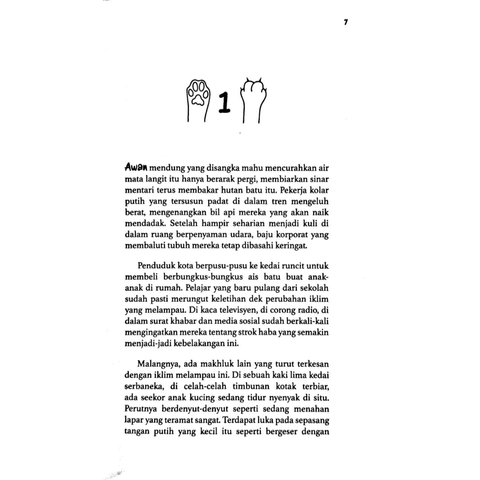 7

1

Awan mendung yang disangka mahu mencurahkan air mata langit itu hanya berarak pergi, membiarkan sinar mentari terus membakar hutan batu itu. Pekerja kolar putih yang tersusun padat di dalam tren mengeluh berat, mengenangkan bil api mereka yang akan naik mendadak. Setelah hampir seharian menjadi kuli di dalam ruang berpenyaman udara, baju korporat yang membaluti tubuh mereka tetap dibasahi keringat.

Penduduk kota berpusu-pusu ke kedai runcit untuk membeli berbungkus-bungkus ais batu buat anak-anak di rumah. Pelajar yang baru pulang dari sekolah sudah pasti merungut keletihan dek perubahan iklim yang melampau. Di kaca televisyen, di corong radio, di dalam surat khabar dan media sosial sudah berkali-kali mengingatkan mereka tentang strok haba yang semakin menjadi-jadi kebelakangan ini.

Malangnya, ada makhluk lain yang turut terkesan dengan iklim melampau ini. Di sebuah kaki lima kedai serbaneka, di celah-celah timbunan kotak terbiar, ada seekor anak kucing sedang tidur nyenyak di situ. Perutnya berdenyut-denyut seperti sedang menahan lapar yang teramat sangat. Terdapat luka pada sepasang tangan putih yang kecil itu seperti bergeser dengan